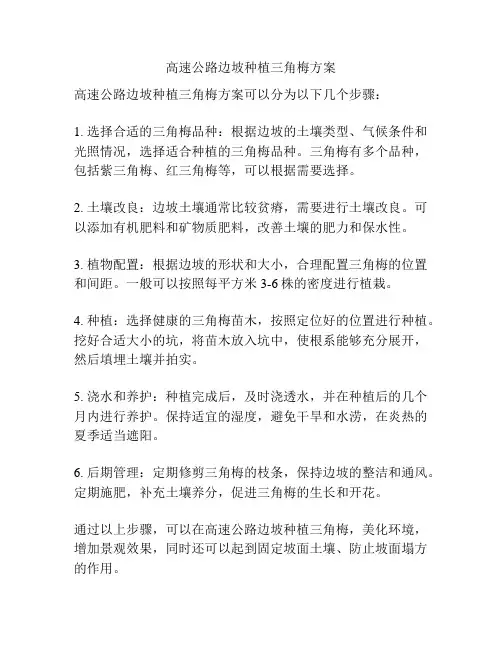 高速公路边坡种植三角梅方案

高速公路边坡种植三角梅方案可以分为以下几个步骤：

1. 选择合适的三角梅品种：根据边坡的土壤类型、气候条件和光照情况，选择适合种植的三角梅品种。三角梅有多个品种，包括紫三角梅、红三角梅等，可以根据需要选择。

2. 土壤改良：边坡土壤通常比较贫瘠，需要进行土壤改良。可以添加有机肥料和矿物质肥料，改善土壤的肥力和保水性。

3. 植物配置：根据边坡的形状和大小，合理配置三角梅的位置和间距。一般可以按照每平方米 3-6 株的密度进行植栽。

4. 种植：选择健康的三角梅苗木，按照定位好的位置进行种植。挖好合适大小的坑，将苗木放入坑中，使根系能够充分展开，然后填埋土壤并拍实。

5. 浇水和养护：种植完成后，及时浇透水，并在种植后的几个月内进行养护。保持适宜的湿度，避免干旱和水涝，在炎热的夏季适当遮阳。

6. 后期管理：定期修剪三角梅的枝条，保持边坡的整洁和通风。定期施肥，补充土壤养分，促进三角梅的生长和开花。

通过以上步骤，可以在高速公路边坡种植三角梅，美化环境，增加景观效果，同时还可以起到固定坡面土壤、防止坡面塌方的作用。